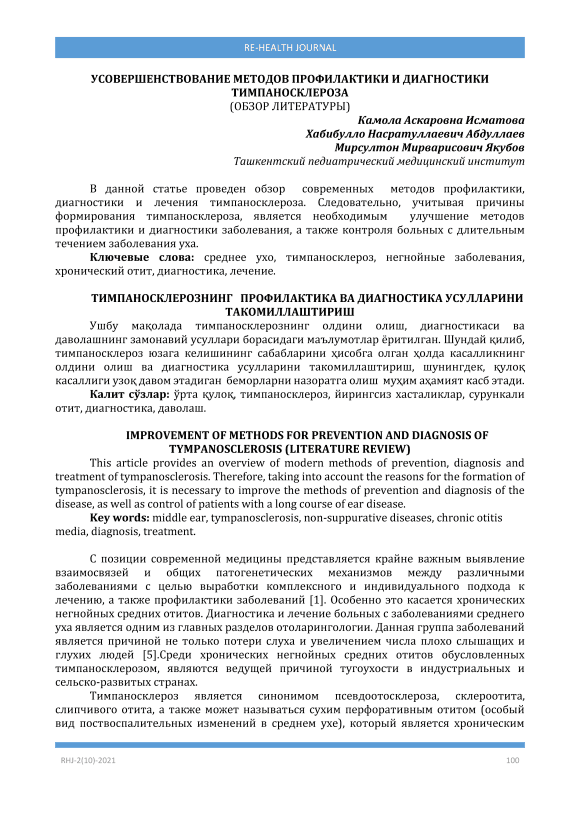 RE-HEALTH JOURNAL

УСОВЕРШЕНСТВОВАНИЕ МЕТОДОВ ПРОФИЛАКТИКИ И ДИАГНОСТИКИ ТИМПАНОСКЛЕРОЗА
(ОБЗОР ЛИТЕРАТУРЫ)

Камола Аскаровна Исматова
Хабибулло Насратуллаевич Абдуллаев
Мирсултон Мирварисович Якубов
Ташкентский педиатрический медицинский институт

В данной статье проведен обзор современных методов профилактики, диагностики и лечения тимпаносклероза. Следовательно, учитывая причины формирования тимпаносклероза, является необходимым улучшение методов профилактики и диагностики заболевания, а также контроля больных с длительным течением заболевания уха.

Ключевые слова: среднее ухо, тимпаносклероз, негнойные заболевания, хронический отит, диагностика, лечение.

ТИМПАНОСКЛЕРОЗНИНГ ПРОФИЛАКТИКА ВА ДИАГНОСТИКА УСУЛЛАРИНИ ТАКОМИЛЛАШТИРИШ

Ушбу мақолада тимпаносклерознинг олдини олиш, диагностикаси ва даволашнинг замонавий усуллари борасидаги маълумотлар ёритилган. Шундай қилиб, тимпаносклероз юзага келишининг сабабларини ҳисобга олган ҳолда касалликнинг олдини олиш ва диагностика усулларини такомиллаштириш, шунингдек, қулоқ касаллиги узоқ давом этадиган беморларни назоратга олиш муҳим аҳамият касб этади.

Калит сўзлар: ўрта қулоқ, тимпаносклероз, йирингсиз хасталиклар, сурункали отит, диагностика, даволаш.

IMPROVEMENT OF METHODS FOR PREVENTION AND DIAGNOSIS OF TYMPANOSCLEROSIS (LITERATURE REVIEW)

This article provides an overview of modern methods of prevention, diagnosis and treatment of tympanosclerosis. Therefore, taking into account the reasons for the formation of tympanosclerosis, it is necessary to improve the methods of prevention and diagnosis of the disease, as well as control of patients with a long course of ear disease.

Key words: middle ear, tympanosclerosis, non-suppurative diseases, chronic otitis media, diagnosis, treatment.

С позиции современной медицины представляется крайне важным выявление взаимосвязей и общих патогенетических механизмов между различными заболеваниями с целью выработки комплексного и индивидуального подхода к лечению, а также профилактики заболеваний [1]. Особенно это касается хронических негнойных средних отитов. Диагностика и лечение больных с заболеваниями среднего уха является одним из главных разделов отоларингологии. Данная группа заболеваний является причиной не только потери слуха и увеличением числа плохо слышащих и глухих людей [5].Среди хронических негнойных средних отитов обусловленных тимпаносклерозом, являются ведущей причиной тугоухости в индустриальных и сельско-развитых странах.

Тимпаносклероз является синонимом псевдоотосклероза, склероотита, слипчивого отита, а также может называться сухим перфоративным отитом (особый вид поствоспалительных изменений в среднем ухе), который является хроническим

RHJ-2(10)-2021 100